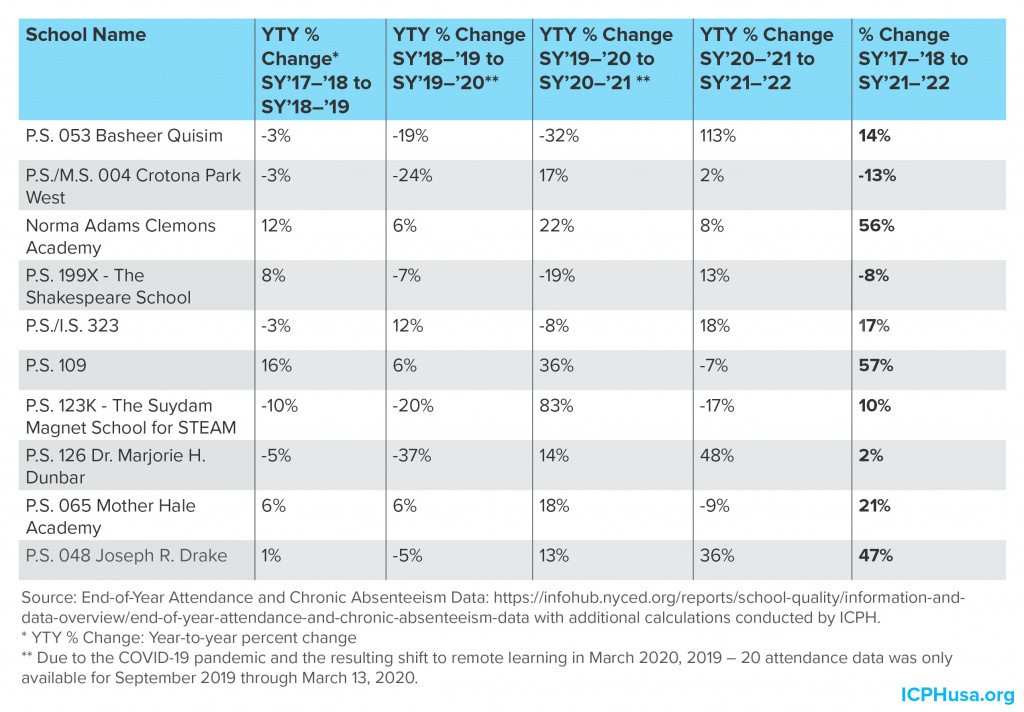 | School Name | YTY % Change* SY'17–'18 to SY'18–'19 | YTY % Change SY'18–'19 to SY'19–'20** | YTY % Change SY'19–'20 to SY'20–'21 ** | YTY % Change SY'20–'21 to SY'21–'22 | % Change SY'17–'18 to SY'21–'22 |
|---|---|---|---|---|---|
| P.S. 053 Basheer Quisim | -3% | -19% | -32% | 113% | 14% |
| P.S./M.S. 004 Crotona Park West | -3% | -24% | 17% | 2% | -13% |
| Norma Adams Clemons Academy | 12% | 6% | 22% | 8% | 56% |
| P.S. 199X - The Shakespeare School | 8% | -7% | -19% | 13% | -8% |
| P.S./I.S. 323 | -3% | 12% | -8% | 18% | 17% |
| P.S. 109 | 16% | 6% | 36% | -7% | 57% |
| P.S. 123K - The Suydam Magnet School for STEAM | -10% | -20% | 83% | -17% | 10% |
| P.S. 126 Dr. Marjorie H. Dunbar | -5% | -37% | 14% | 48% | 2% |
| P.S. 065 Mother Hale Academy | 6% | 6% | 18% | -9% | 21% |
| P.S. 048 Joseph R. Drake | 1% | -5% | 13% | 36% | 47% |

Source: End-of-Year Attendance and Chronic Absenteeism Data: https://infohub.nyced.org/reports/school-quality/information-and-data-overview/end-of-year-attendance-and-chronic-absenteeism-data with additional calculations conducted by ICPH.
* YTY % Change: Year-to-year percent change
** Due to the COVID-19 pandemic and the resulting shift to remote learning in March 2020, 2019 – 20 attendance data was only available for September 2019 through March 13, 2020.

ICPHusa.org